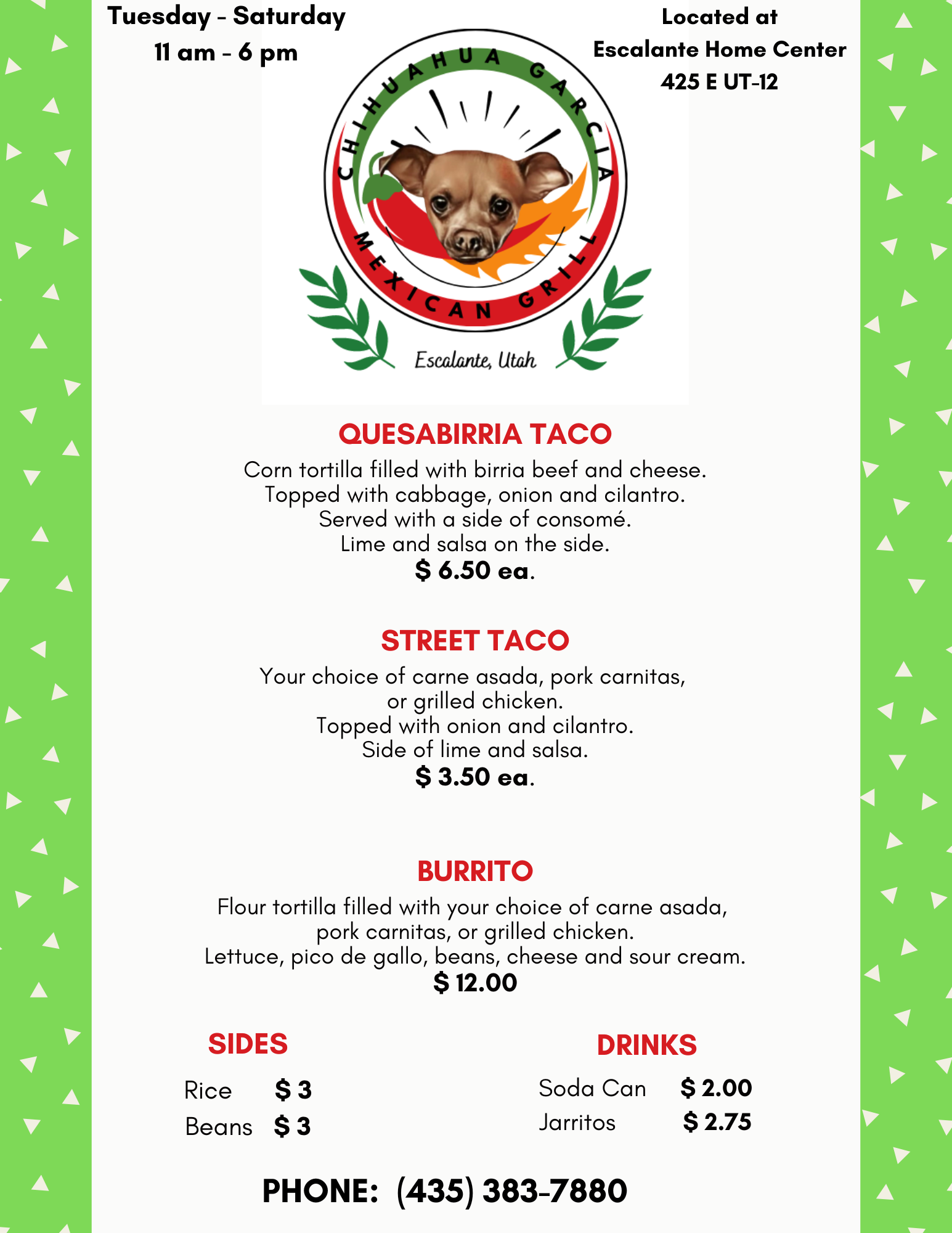 Tuesday - Saturday
11 am - 6 pm

Located at
Escalante Home Center
425 E UT-12

CHIHUAHUA GARCIA
MEXICAN GRILL
Escalante, Utah

QUESABIRRIA TACO
Corn tortilla filled with birria beef and cheese. Topped with cabbage, onion and cilantro. Served with a side of consomé. Lime and salsa on the side.
$ 6.50 ea.

STREET TACO
Your choice of carne asada, pork carnitas, or grilled chicken. Topped with onion and cilantro. Side of lime and salsa.
$ 3.50 ea.

BURRITO
Flour tortilla filled with your choice of carne asada, pork carnitas, or grilled chicken. Lettuce, pico de gallo, beans, cheese and sour cream.
$ 12.00

SIDES
Rice $ 3
Beans $ 3

DRINKS
Soda Can $ 2.00
Jarritos $ 2.75

PHONE: (435) 383-7880